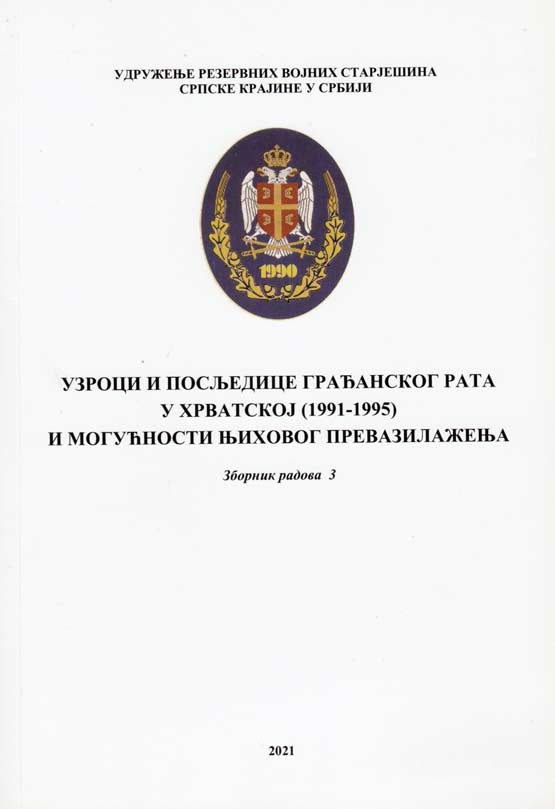 УДРУЖЕЊЕ РЕЗЕРВНИХ ВОЈНИХ СТАРЈЕШИНА
СРПСКЕ КРАЈИНЕ У СРБИЈИ

1990

УЗРОЦИ И ПОСЉЕДИЦЕ ГРАЂАНСКОГ РАТА
У ХРВАТСКОЈ (1991-1995)
И МОГУЋНОСТИ ЊИХОВОГ ПРЕВАЗИЛАЖЕЊА

Зборник радова 3

2021